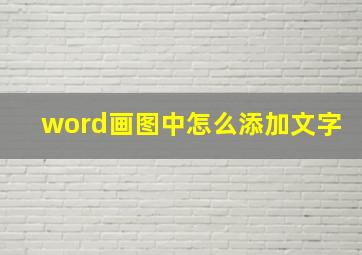 word画图中怎么添加文字